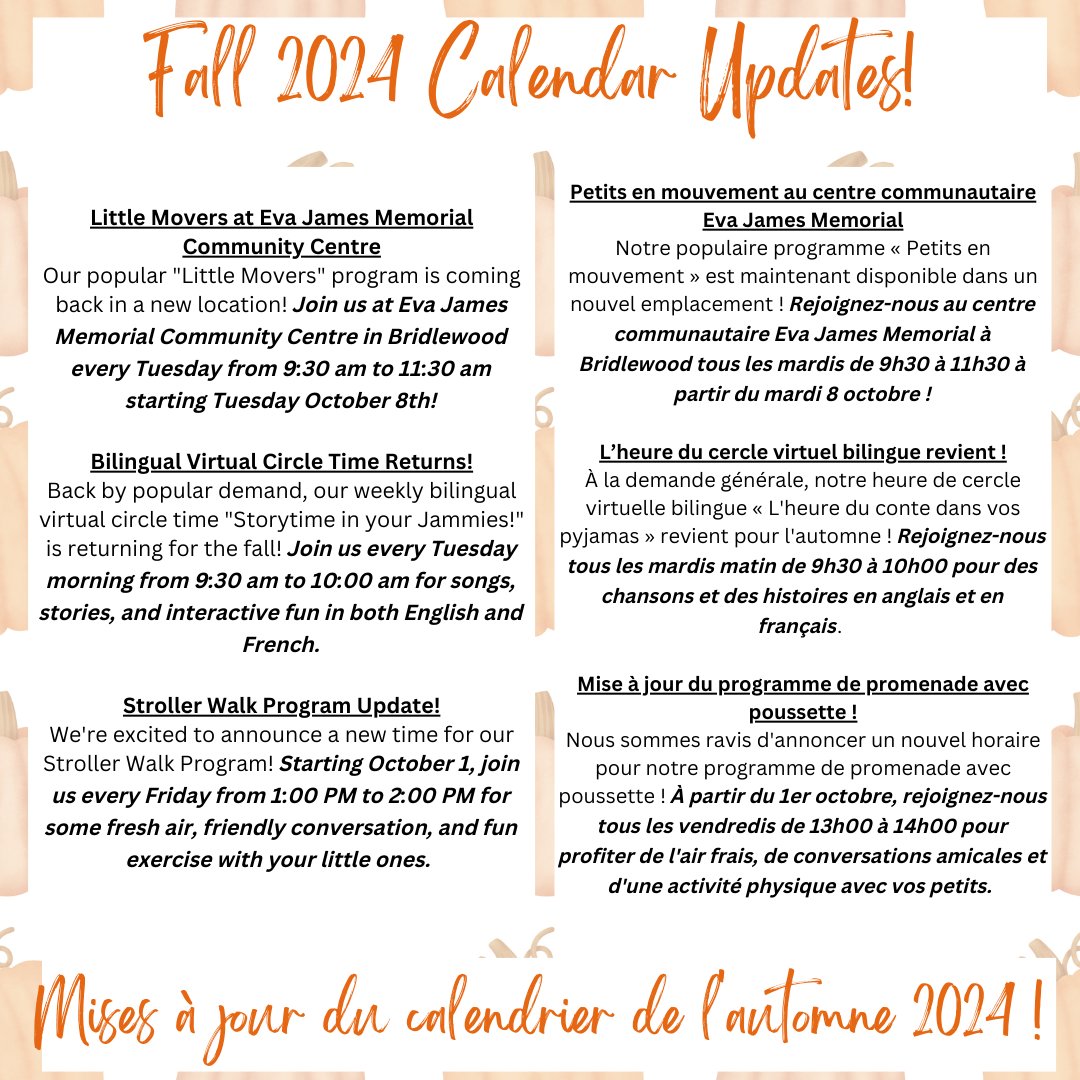 Fall 2024 Calendar Updates!

Little Movers at Eva James Memorial Community Centre
Our popular "Little Movers" program is coming back in a new location! Join us at Eva James Memorial Community Centre in Bridlewood every Tuesday from 9:30 am to 11:30 am starting Tuesday October 8th!

Bilingual Virtual Circle Time Returns!
Back by popular demand, our weekly bilingual virtual circle time "Storytime in your Jammies!" is returning for the fall! Join us every Tuesday morning from 9:30 am to 10:00 am for songs, stories, and interactive fun in both English and French.

Stroller Walk Program Update!
We're excited to announce a new time for our Stroller Walk Program! Starting October 1, join us every Friday from 1:00 PM to 2:00 PM for some fresh air, friendly conversation, and fun exercise with your little ones.

Petits en mouvement au centre communautaire Eva James Memorial
Notre populaire programme « Petits en mouvement » est maintenant disponible dans un nouvel emplacement ! Rejoignez-nous au centre communautaire Eva James Memorial à Bridlewood tous les mardis de 9h30 à 11h30 à partir du mardi 8 octobre !

L'heure du cercle virtuel bilingue revient !
À la demande générale, notre heure de cercle virtuelle bilingue « L'heure du conte dans vos pyjamas » revient pour l'automne ! Rejoignez-nous tous les mardis matin de 9h30 à 10h00 pour des chansons et des histoires en anglais et en français.

Mise à jour du programme de promenade avec poussette !
Nous sommes ravis d'annoncer un nouvel horaire pour notre programme de promenade avec poussette ! À partir du 1er octobre, rejoignez-nous tous les vendredis de 13h00 à 14h00 pour profiter de l'air frais, de conversations amicales et d'une activité physique avec vos petits.

Mises à jour du calendrier de l'automne 2024 !